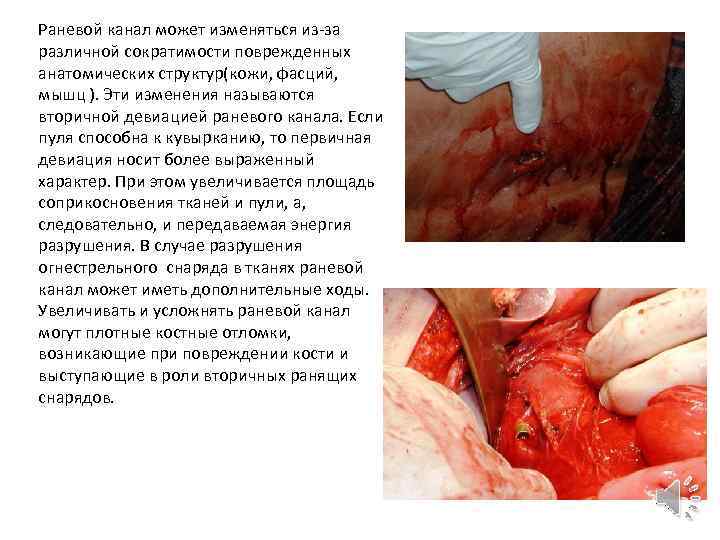 Раневой канал может изменяться из-за различной сократимости поврежденных анатомических структур(кожи, фасций, мышц ). Эти изменения называются вторичной девиацией раневого канала. Если пуля способна к кувырканию, то первичная девиация носит более выраженный характер. При этом увеличивается площадь соприкосновения тканей и пули, а, следовательно, и передаваемая энергия разрушения. В случае разрушения огнестрельного  снаряда в тканях раневой канал может иметь дополнительные ходы. Увеличивать и усложнять раневой канал могут плотные костные отломки, возникающие при повреждении кости и выступающие в роли вторичных ранящих снарядов.